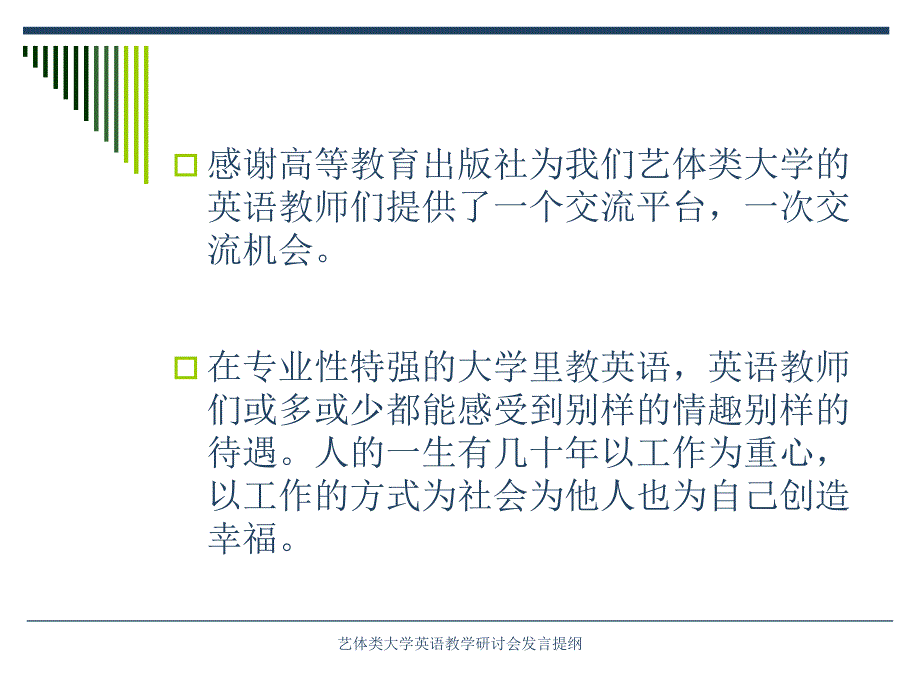 感谢高等教育出版社为我们艺体类大学的英语教师们提供了一个交流平台，一次交流机会。

在专业性特强的大学里教英语，英语教师们或多或少都能感受到别样的情趣别样的待遇。人的一生有几十年以工作为重心，以工作的方式为社会为他人也为自己创造幸福。

艺体类大学英语教学研讨会发言提纲